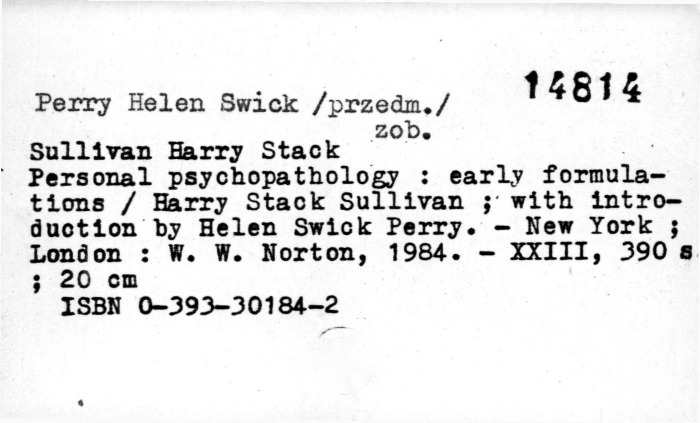 14814

Perry Helen Swick /przedm./
zob.

Sullivan Harry Stack
Personal psychopathology : early formulations / Harry Stack Sullivan ; with introduction by Helen Swick Perry. - New York ; London : W. W. Norton, 1984. - XXIII, 390 s ; 20 cm
ISBN 0-393-30184-2